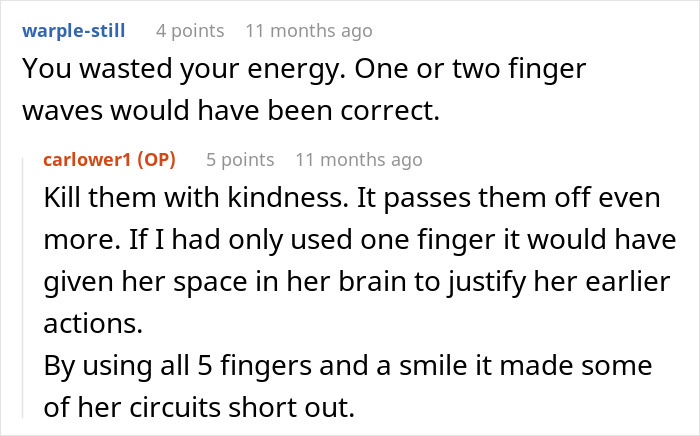 warple-still 4 points 11 months ago
You wasted your energy. One or two finger waves would have been correct.

carlower1 (OP) 5 points 11 months ago
Kill them with kindness. It passes them off even more. If I had only used one finger it would have given her space in her brain to justify her earlier actions.
By using all 5 fingers and a smile it made some of her circuits short out.